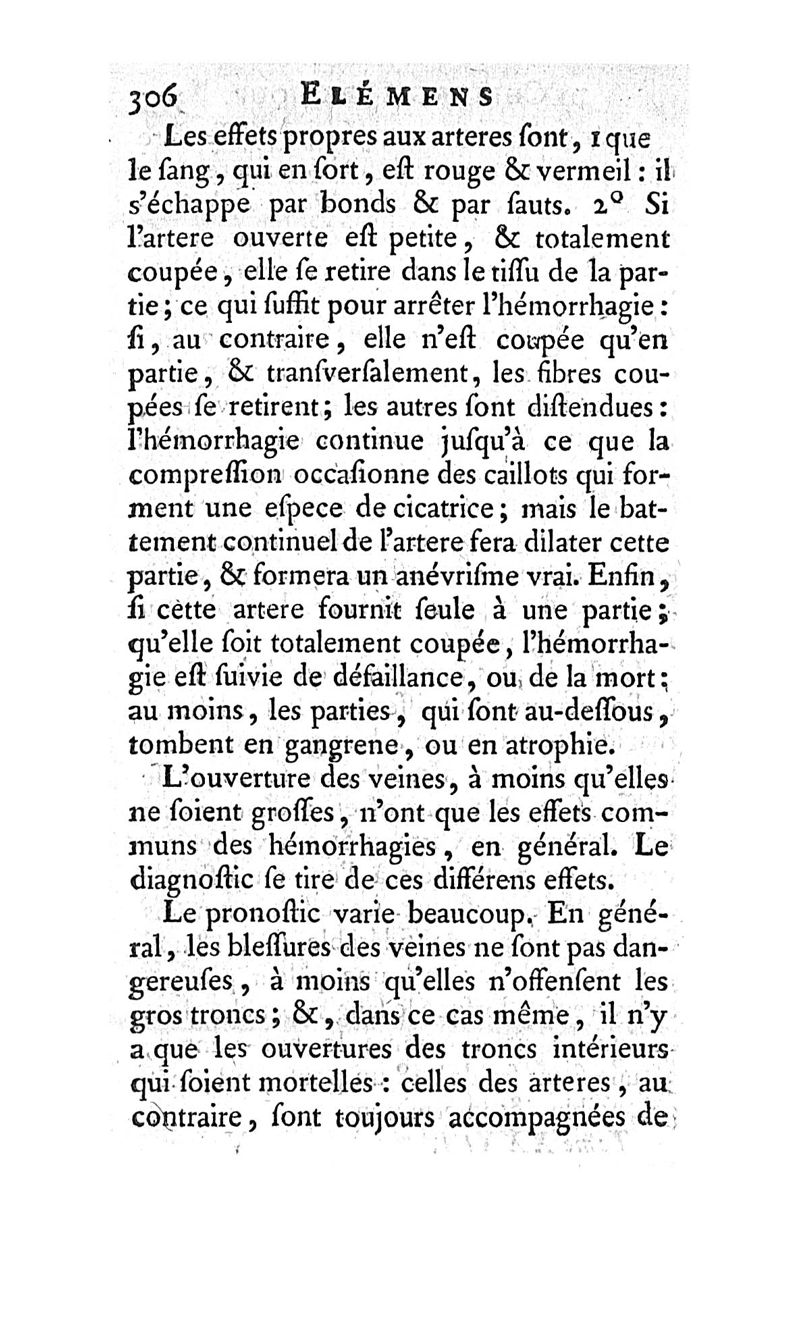 306 ELÉMENS

Les effets propres aux arteres ſont, 1 que le ſang, qui en ſort, eſt rouge & vermeil : il s'échappe par bonds & par ſauts. 2° Si l'artere ouverte eſt petite, & totalement coupée, elle ſe retire dans le tiſſu de la partie ; ce qui ſuffit pour arrêter l'hémorrhagie : ſi, au contraire, elle n'eſt coupée qu'en partie, & tranſverſalement, les fibres coupées ſe retirent ; les autres ſont diſtendues : l'hémorrhagie continue juſqu'à ce que la compreſſion occaſionne des caillots qui forment une eſpece de cicatrice ; mais le battement continuel de l'artere fera dilater cette partie, & formera un anévriſme vrai. Enfin, ſi cette artere fournit ſeule à une partie ; qu'elle ſoit totalement coupée, l'hémorrhagie eſt ſuivie de défaillance, ou de la mort ; au moins, les parties, qui ſont au-deſſous, tombent en gangrene, ou en atrophie.

L'ouverture des veines, à moins qu'elles ne ſoient groſſes, n'ont que les effets communs des hémorrhagies, en général. Le diagnoſtic ſe tire de ces différens effets.

Le pronoſtic varie beaucoup. En général, les bleſſures des veines ne ſont pas dangereuſes, à moins qu'elles n'offenſent les gros troncs ; &, dans ce cas même, il n'y a que les ouvertures des troncs intérieurs qui ſoient mortelles : celles des arteres, au contraire, ſont toujours accompagnées de